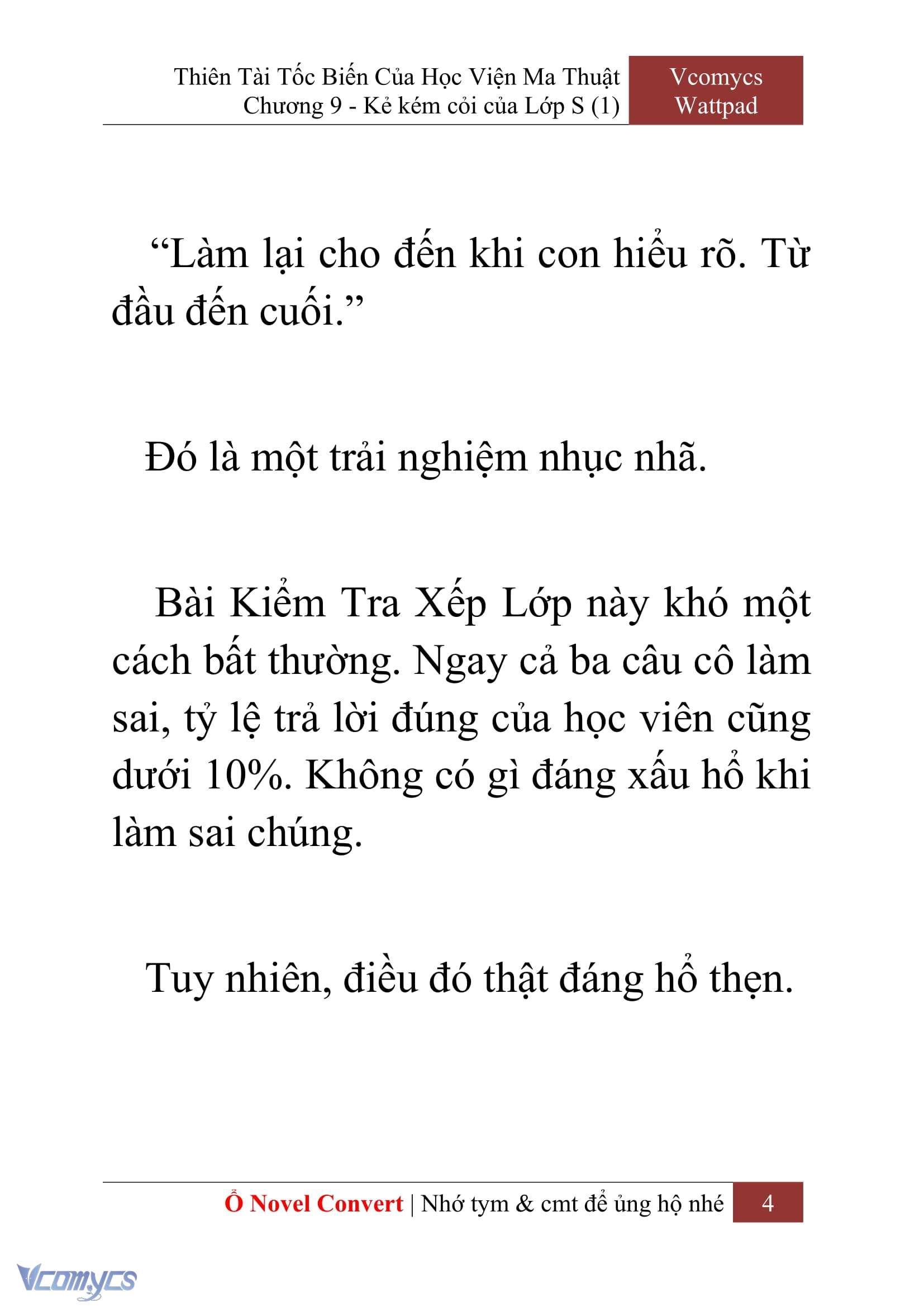 Thiên Tài Tốc Biến Của Học Viện Ma Thuật
Chương 9 - Kẻ kém cỏi của Lớp S (1)

Vcomycs
Wattpad

“Làm lại cho đến khi con hiểu rõ. Từ đầu đến cuối.”

Đó là một trải nghiệm nhục nhã.

Bài Kiểm Tra Xếp Lớp này khó một cách bất thường. Ngay cả ba câu cô làm sai, tỷ lệ trả lời đúng của học viên cũng dưới 10%. Không có gì đáng xấu hổ khi làm sai chúng.

Tuy nhiên, điều đó thật đáng hổ thẹn.

Ổ Novel Convert | Nhớ tym & cmt để ủng hộ nhé 4

Vcomycs